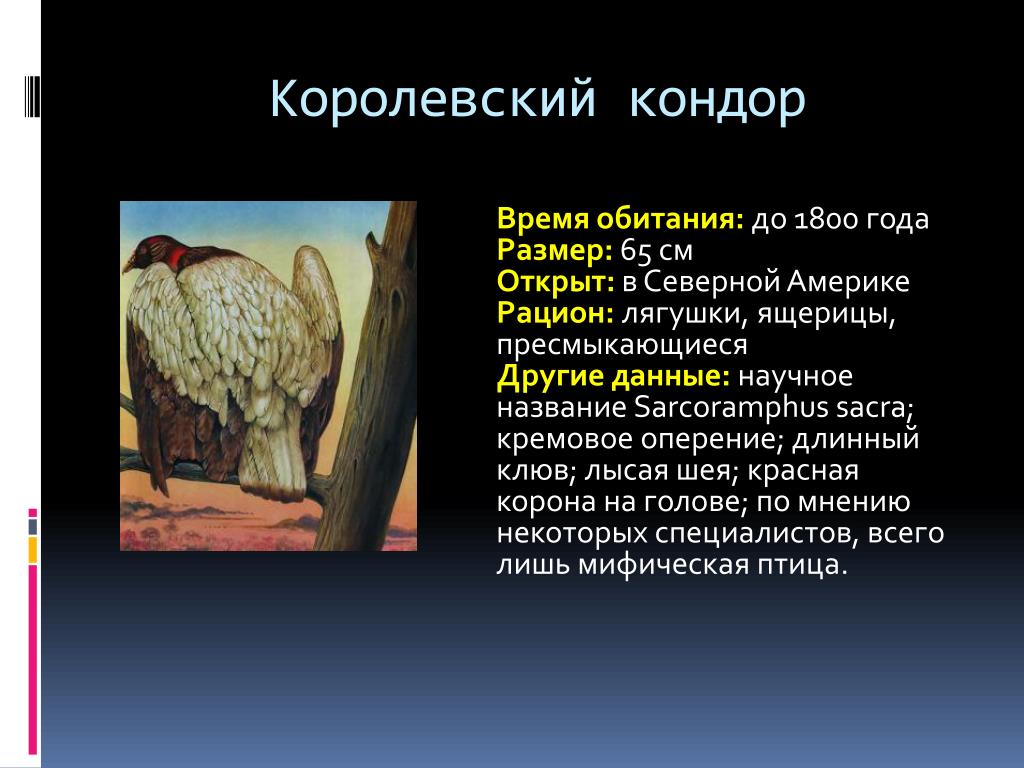 Королевский кондор

Время обитания: до 1800 года
Размер: 65 см
Открыт: в Северной Америке
Рацион: лягушки, ящерицы, пресмыкающиеся
Другие данные: научное название Sarcoramphus sacra; кремовое оперение; длинный клюв; лысая шея; красная корона на голове; по мнению некоторых специалистов, всего лишь мифическая птица.